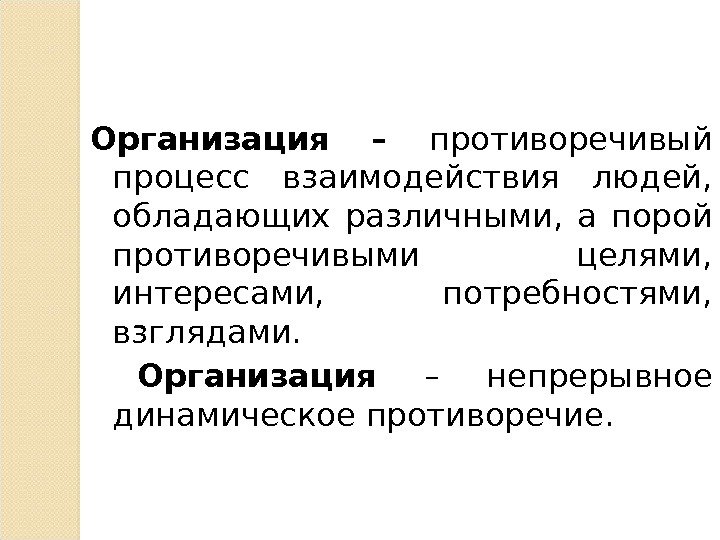 Организация – противоречивый процесс взаимодействия людей, обладающих различными, а порой противоречивыми целями, интересами, потребностями, взглядами.

Организация – непрерывное динамическое противоречие.